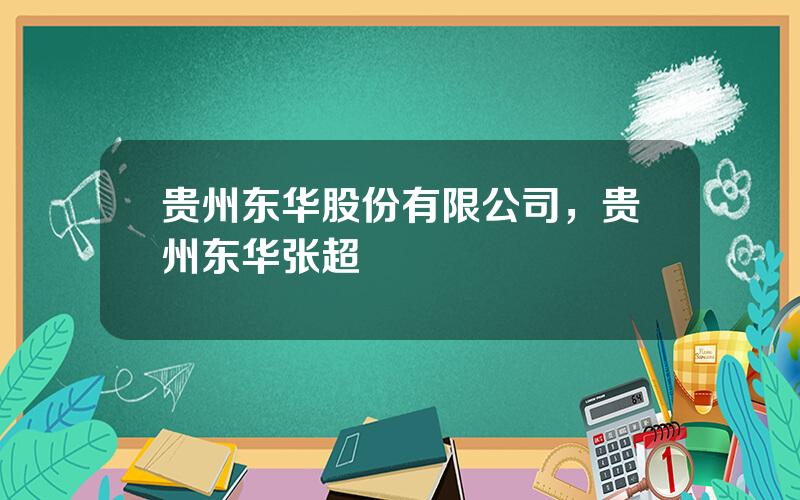 贵州东华股份有限公司，贵州东华张超